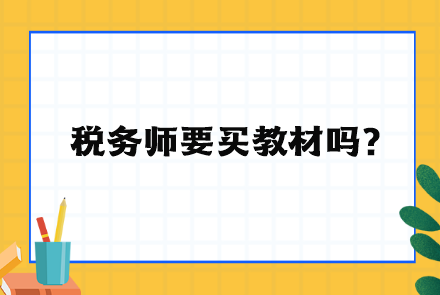 税务师要买教材吗?